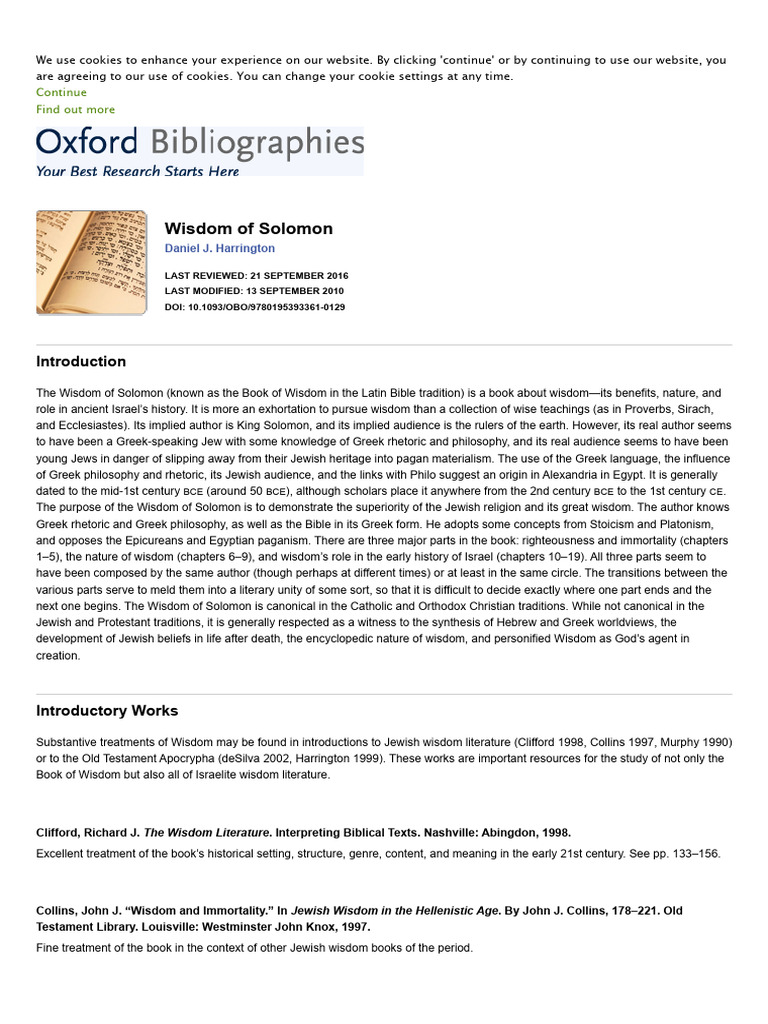 We use cookies to enhance your experience on our website. By clicking 'continue' or by continuing to use our website, you are agreeing to our use of cookies. You can change your cookie settings at any time.
Continue
Find out more

Oxford Bibliographies
Your Best Research Starts Here

Wisdom of Solomon
Daniel J. Harrington

LAST REVIEWED: 21 SEPTEMBER 2016
LAST MODIFIED: 13 SEPTEMBER 2010
DOI: 10.1093/OBO/9780195393361-0129

Introduction

The Wisdom of Solomon (known as the Book of Wisdom in the Latin Bible tradition) is a book about wisdom—its benefits, nature, and role in ancient Israel's history. It is more an exhortation to pursue wisdom than a collection of wise teachings (as in Proverbs, Sirach, and Ecclesiastes). Its implied author is King Solomon, and its implied audience is the rulers of the earth. However, its real author seems to have been a Greek-speaking Jew with some knowledge of Greek rhetoric and philosophy, and its real audience seems to have been young Jews in danger of slipping away from their Jewish heritage into pagan materialism. The use of the Greek language, the influence of Greek philosophy and rhetoric, its Jewish audience, and the links with Philo suggest an origin in Alexandria in Egypt. It is generally dated to the mid-1st century BCE (around 50 BCE), although scholars place it anywhere from the 2nd century BCE to the 1st century CE. The purpose of the Wisdom of Solomon is to demonstrate the superiority of the Jewish religion and its great wisdom. The author knows Greek rhetoric and Greek philosophy, as well as the Bible in its Greek form. He adopts some concepts from Stoicism and Platonism, and opposes the Epicureans and Egyptian paganism. There are three major parts in the book: righteousness and immortality (chapters 1–5), the nature of wisdom (chapters 6–9), and wisdom's role in the early history of Israel (chapters 10–19). All three parts seem to have been composed by the same author (though perhaps at different times) or at least in the same circle. The transitions between the various parts serve to meld them into a literary unity of some sort, so that it is difficult to decide exactly where one part ends and the next one begins. The Wisdom of Solomon is canonical in the Catholic and Orthodox Christian traditions. While not canonical in the Jewish and Protestant traditions, it is generally respected as a witness to the synthesis of Hebrew and Greek worldviews, the development of Jewish beliefs in life after death, the encyclopedic nature of wisdom, and personified Wisdom as God's agent in creation.

Introductory Works

Substantive treatments of Wisdom may be found in introductions to Jewish wisdom literature (Clifford 1998, Collins 1997, Murphy 1990) or to the Old Testament Apocrypha (deSilva 2002, Harrington 1999). These works are important resources for the study of not only the Book of Wisdom but also all of Israelite wisdom literature.

Clifford, Richard J. The Wisdom Literature. Interpreting Biblical Texts. Nashville: Abingdon, 1998.

Excellent treatment of the book's historical setting, structure, genre, content, and meaning in the early 21st century. See pp. 133–156.

Collins, John J. "Wisdom and Immortality." In Jewish Wisdom in the Hellenistic Age. By John J. Collins, 178–221. Old Testament Library. Louisville: Westminster John Knox, 1997.

Fine treatment of the book in the context of other Jewish wisdom books of the period.